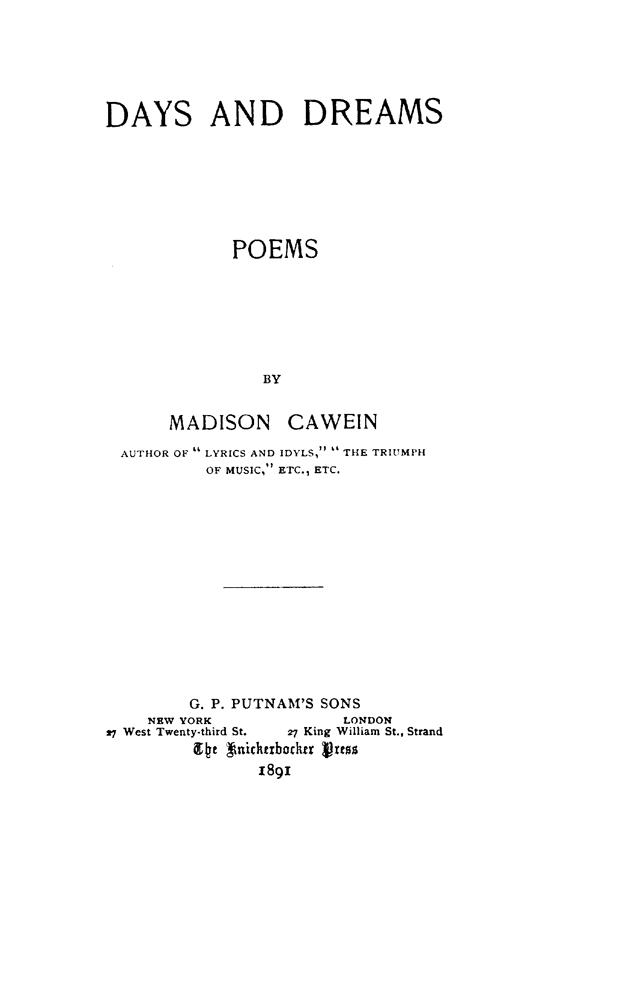 DAYS AND DREAMS

POEMS

BY

MADISON CAWEIN

AUTHOR OF "LYRICS AND IDYLS," "THE TRIUMPH OF MUSIC," ETC., ETC.

G. P. PUTNAM'S SONS

NEW YORK
27 West Twenty-third St.

LONDON
27 King William St., Strand

The Knickerbocker Press

1891